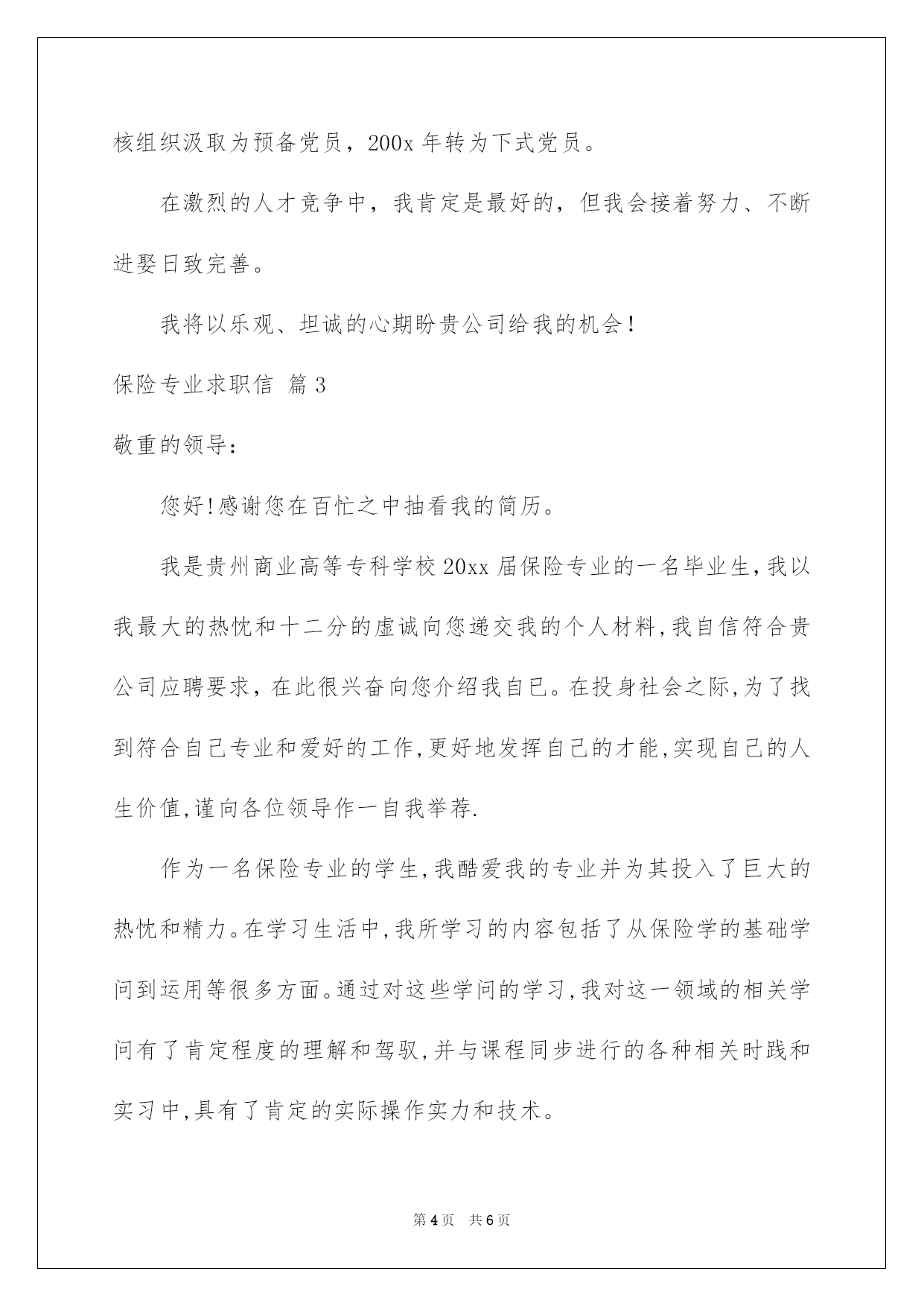 核组织汲取为预备党员，200x 年转为下式党员。

在激烈的人才竞争中，我肯定是最好的，但我会接着努力、不断进娶日致完善。

我将以乐观、坦诚的心期盼贵公司给我的机会！

保险专业求职信 篇 3

敬重的领导：

您好!感谢您在百忙之中抽看我的简历。

我是贵州商业高等专科学校 20xx 届保险专业的一名毕业生,我以我最大的热忱和十二分的虚诚向您递交我的个人材料,我自信符合贵公司应聘要求，在此很兴奋向您介绍我自己。在投身社会之际,为了找到符合自己专业和爱好的工作,更好地发挥自己的才能,实现自己的人生价值,谨向各位领导作一自我举荐.

作为一名保险专业的学生,我酷爱我的专业并为其投入了巨大的热忱和精力。在学习生活中,我所学习的内容包括了从保险学的基础学问到运用等很多方面。通过对这些学问的学习,我对这一领域的相关学问有了肯定程度的理解和驾驭,并与课程同步进行的各种相关时践和实习中,具有了肯定的实际操作实力和技术。

第 4 页　共 6 页